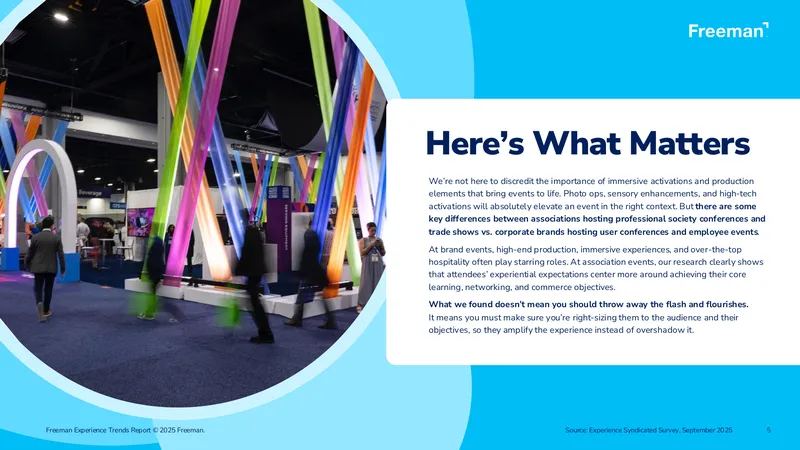 Freeman

Here's What Matters

We're not here to discredit the importance of immersive activations and production elements that bring events to life. Photo ops, sensory enhancements, and high-tech activations will absolutely elevate an event in the right context. But there are some key differences between associations hosting professional society conferences and trade shows vs. corporate brands hosting user conferences and employee events.

At brand events, high-end production, immersive experiences, and over-the-top hospitality often play starring roles. At association events, our research clearly shows that attendees' experiential expectations center more around achieving their core learning, networking, and commerce objectives.

What we found doesn't mean you should throw away the flash and flourishes. It means you must make sure you're right-sizing them to the audience and their objectives, so they amplify the experience instead of overshadow it.

Freeman Experience Trends Report © 2025 Freeman.

Source: Experience Syndicated Survey, September 2025

5